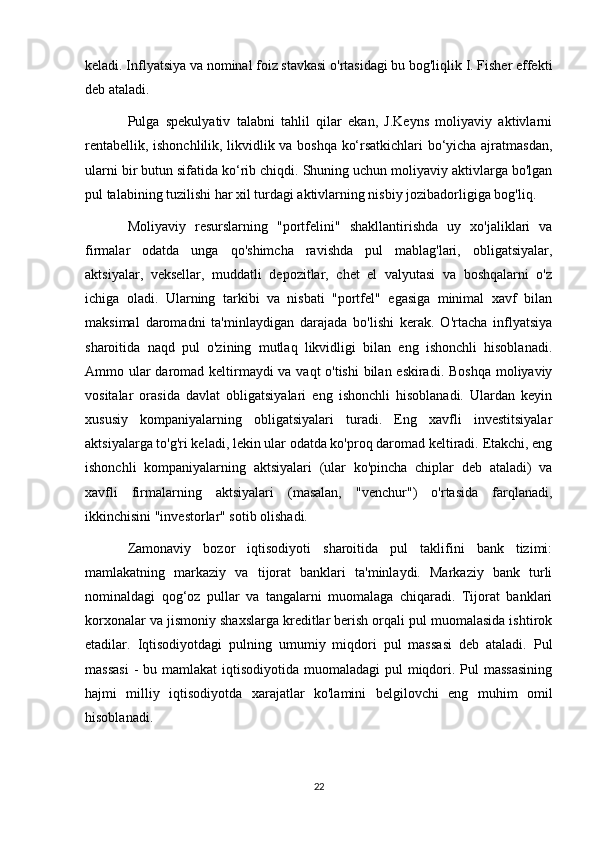 keladi. Inflyatsiya va nominal foiz stavkasi o'rtasidagi bu bog'liqlik I. Fisher effekti deb ataladi.

Pulga spekulyativ talabni tahlil qilar ekan, J.Keyns moliyaviy aktivlarni rentabellik, ishonchlilik, likvidlik va boshqa ko‘rsatkichlari bo‘yicha ajratmasdan, ularni bir butun sifatida ko‘rib chiqdi. Shuning uchun moliyaviy aktivlarga bo'lgan pul talabining tuzilishi har xil turdagi aktivlarning nisbiy jozibadorligiga bog'liq.

Moliyaviy resurslarning "portfelini" shakllantirishda uy xo'jaliklari va firmalar odatda unga qo'shimcha ravishda pul mablag'lari, obligatsiyalar, aktsiyalar, veksellar, muddatli depozitlar, chet el valyutasi va boshqalarni o'z ichiga oladi. Ularning tarkibi va nisbati "portfel" egasiga minimal xavf bilan maksimal daromadni ta'minlaydigan darajada bo'lishi kerak. O'rtacha inflyatsiya sharoitida naqd pul o'zining mutlaq likvidligi bilan eng ishonchli hisoblanadi. Ammo ular daromad keltirmaydi va vaqt o'tishi bilan eskiradi. Boshqa moliyaviy vositalar orasida davlat obligatsiyalari eng ishonchli hisoblanadi. Ulardan keyin xususiy kompaniyalarning obligatsiyalari turadi. Eng xavfli investitsiyalar aktsiyalarga to'g'ri keladi, lekin ular odatda ko'proq daromad keltiradi. Etakchi, eng ishonchli kompaniyalarning aktsiyalari (ular ko'pincha chiplar deb ataladi) va xavfli firmalarning aktsiyalari (masalan, "venchur") o'rtasida farqlanadi, ikkinchisini "investorlar" sotib olishadi.

Zamonaviy bozor iqtisodiyoti sharoitida pul taklifini bank tizimi: mamlakatning markaziy va tijorat banklari ta'minlaydi. Markaziy bank turli nominaldagi qog‘oz pullar va tangalarni muomalaga chiqaradi. Tijorat banklari korxonalar va jismoniy shaxslarga kreditlar berish orqali pul muomalasida ishtirok etadilar. Iqtisodiyotdagi pulning umumiy miqdori pul massasi deb ataladi. Pul massasi - bu mamlakat iqtisodiyotida muomaladagi pul miqdori. Pul massasining hajmi milliy iqtisodiyotda xarajatlar ko'lamini belgilovchi eng muhim omil hisoblanadi.

22